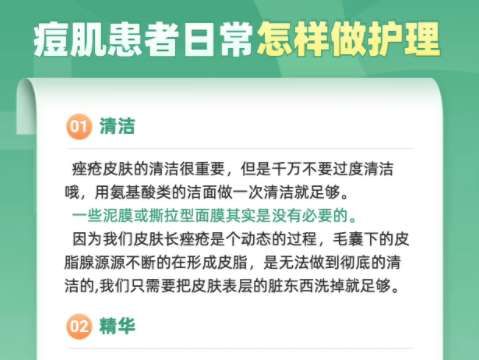 痘肌患者日常怎样做护理

01 清洁

痤疮皮肤的清洁很重要，但是千万不要过度清洁哦，用氨基酸类的洁面做一次清洁就足够。

一些泥膜或撕拉型面膜其实是没有必要的。

因为我们皮肤长痤疮是个动态的过程，毛囊下的皮脂腺源源不断的在形成皮脂，是无法做到彻底的清洁的,我们只需要把皮肤表层的脏东西洗掉就足够。

02 精华